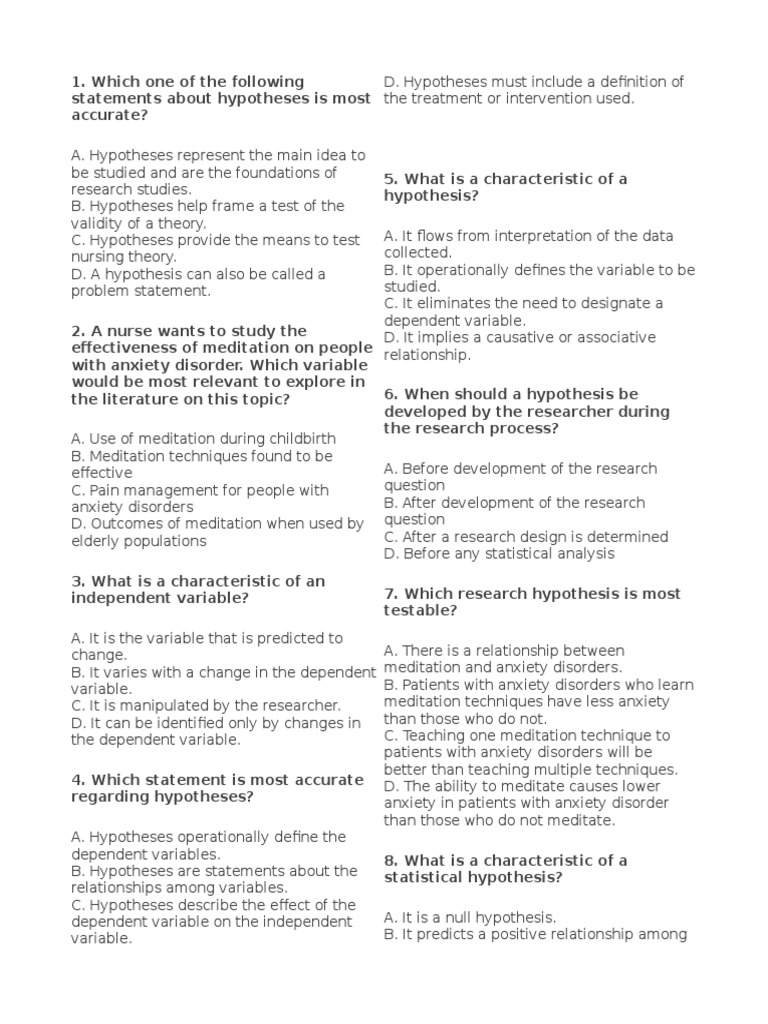 1. Which one of the following statements about hypotheses is most accurate?

A. Hypotheses represent the main idea to be studied and are the foundations of research studies.
B. Hypotheses help frame a test of the validity of a theory.
C. Hypotheses provide the means to test nursing theory.
D. A hypothesis can also be called a problem statement.

2. A nurse wants to study the effectiveness of meditation on people with anxiety disorder. Which variable would be most relevant to explore in the literature on this topic?

A. Use of meditation during childbirth
B. Meditation techniques found to be effective
C. Pain management for people with anxiety disorders
D. Outcomes of meditation when used by elderly populations

3. What is a characteristic of an independent variable?

A. It is the variable that is predicted to change.
B. It varies with a change in the dependent variable.
C. It is manipulated by the researcher.
D. It can be identified only by changes in the dependent variable.

4. Which statement is most accurate regarding hypotheses?

A. Hypotheses operationally define the dependent variables.
B. Hypotheses are statements about the relationships among variables.
C. Hypotheses describe the effect of the dependent variable on the independent variable.
D. Hypotheses must include a definition of the treatment or intervention used.

5. What is a characteristic of a hypothesis?

A. It flows from interpretation of the data collected.
B. It operationally defines the variable to be studied.
C. It eliminates the need to designate a dependent variable.
D. It implies a causative or associative relationship.

6. When should a hypothesis be developed by the researcher during the research process?

A. Before development of the research question
B. After development of the research question
C. After a research design is determined
D. Before any statistical analysis

7. Which research hypothesis is most testable?

A. There is a relationship between meditation and anxiety disorders.
B. Patients with anxiety disorders who learn meditation techniques have less anxiety than those who do not.
C. Teaching one meditation technique to patients with anxiety disorders will be better than teaching multiple techniques.
D. The ability to meditate causes lower anxiety in patients with anxiety disorder than those who do not meditate.

8. What is a characteristic of a statistical hypothesis?

A. It is a null hypothesis.
B. It predicts a positive relationship among